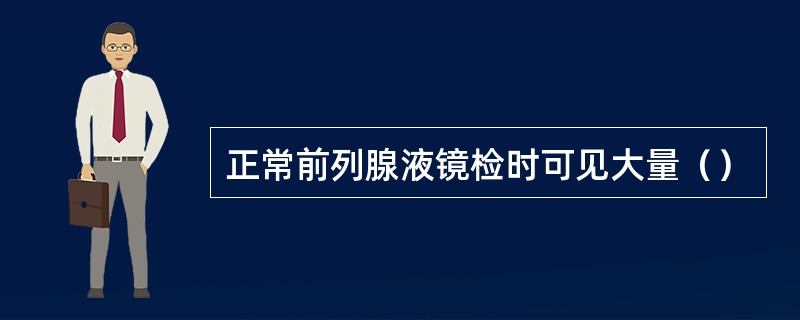 正常前列腺液镜检时可见大量（）